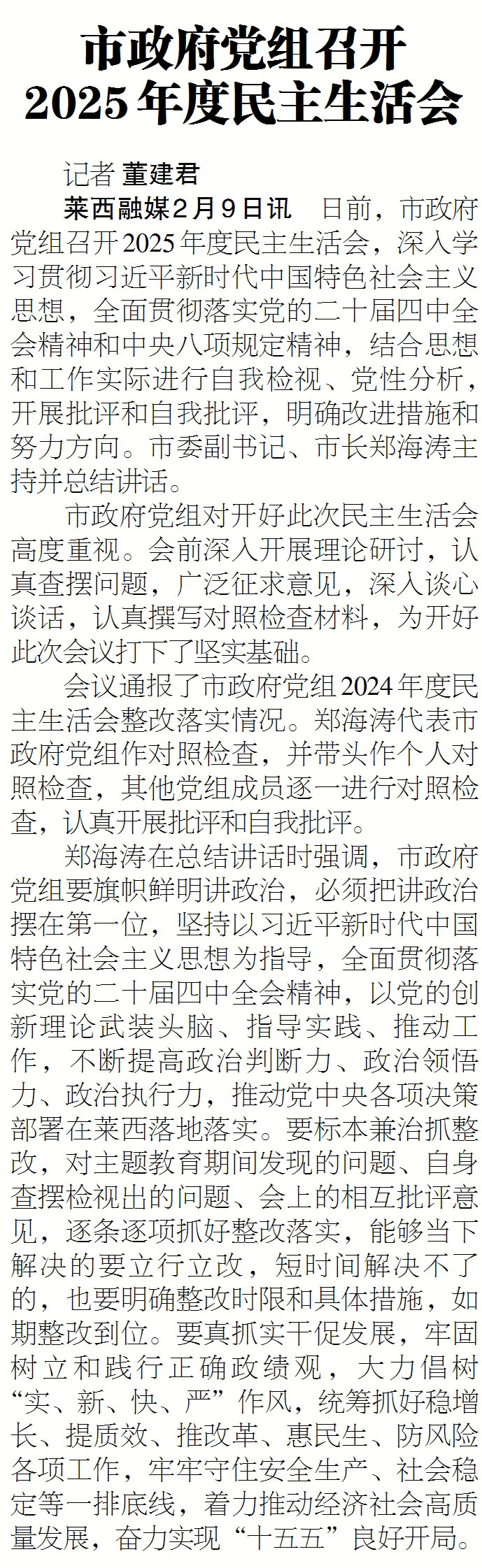 市政府党组召开
2025年度民主生活会

记者 董建君

莱西融媒2月9日讯 日前，市政府党组召开2025年度民主生活会，深入学习贯彻习近平新时代中国特色社会主义思想，全面贯彻落实党的二十届四中全会精神和中央八项规定精神，结合思想和工作实际进行自我检视、党性分析，开展批评和自我批评，明确改进措施和努力方向。市委副书记、市长郑海涛主持并总结讲话。

市政府党组对开好此次民主生活会高度重视。会前深入开展理论研讨，认真查摆问题，广泛征求意见，深入谈心谈话，认真撰写对照检查材料，为开好此次会议打下了坚实基础。

会议通报了市政府党组2024年度民主生活会整改落实情况。郑海涛代表市政府党组作对照检查，并带头作个人对照检查，其他党组成员逐一进行对照检查，认真开展批评和自我批评。

郑海涛在总结讲话时强调，市政府党组要旗帜鲜明讲政治，必须把讲政治摆在第一位，坚持以习近平新时代中国特色社会主义思想为指导，全面贯彻落实党的二十届四中全会精神，以党的创新理论武装头脑、指导实践、推动工作，不断提高政治判断力、政治领悟力、政治执行力，推动党中央各项决策部署在莱西落地落实。要标本兼治抓整改，对主题教育期间发现的问题、自身查摆检视出的问题、会上的相互批评意见，逐条逐项抓好整改落实，能够当下解决的要立行立改，短时间解决不了的，也要明确整改时限和具体措施，如期整改到位。要真抓实干促发展，牢固树立和践行正确政绩观，大力倡树“实、新、快、严”作风，统筹抓好稳增长、提质效、推改革、惠民生、防风险各项工作，牢牢守住安全生产、社会稳定等一排底线，着力推动经济社会高质量发展，奋力实现“十五五”良好开局。